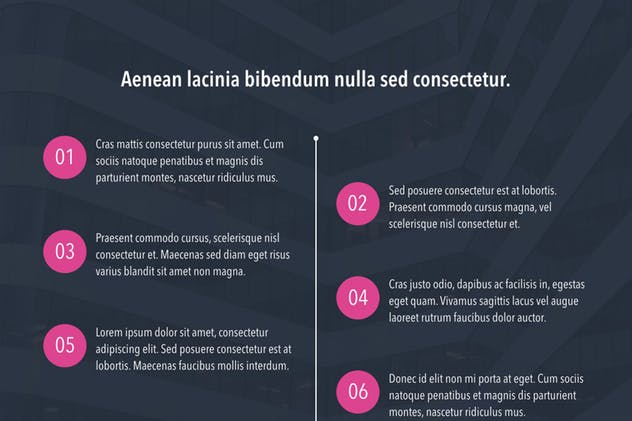 Aenean lacinia bibendum nulla sed consectetur.

01

Cras mattis consectetur purus sit amet. Cum sociis natoque penatibus et magnis dis parturient montes, nascetur ridiculus mus.

02

Sed posuere consectetur est at lobortis. Praesent commodo cursus magna, vel scelerisque nisl consectetur et.

03

Praesent commodo cursus, scelerisque nisl consectetur et. Maecenas sed diam eget risus varius blandit sit amet non magna.

04

Cras justo odio, dapibus ac facilisis in, egestas eget quam. Vivamus sagittis lacus vel augue laoreet rutrum faucibus dolor auctor.

05

Lorem ipsum dolor sit amet, consectetur adipiscing elit. Sed posuere consectetur est at lobortis. Maecenas faucibus mollis interdum.

06

Donec id elit non mi porta at eget. Cum sociis natoque penatibus et magnis dis parturient montes, nascetur ridiculus mus.